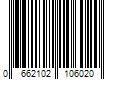 0 662102 106020